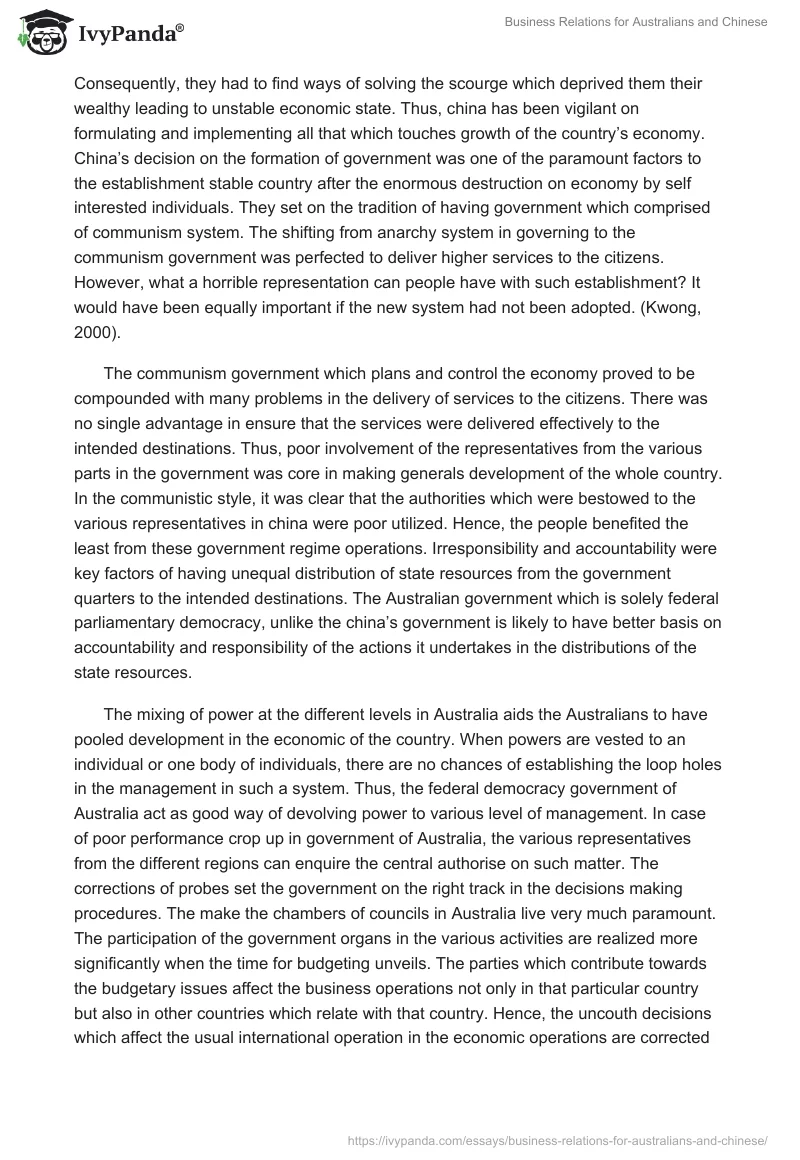 IvyPanda®

Business Relations for Australians and Chinese

Consequently, they had to find ways of solving the scourge which deprived them their wealthy leading to unstable economic state. Thus, china has been vigilant on formulating and implementing all that which touches growth of the country's economy. China's decision on the formation of government was one of the paramount factors to the establishment stable country after the enormous destruction on economy by self interested individuals. They set on the tradition of having government which comprised of communism system. The shifting from anarchy system in governing to the communism government was perfected to deliver higher services to the citizens. However, what a horrible representation can people have with such establishment? It would have been equally important if the new system had not been adopted. (Kwong, 2000).

The communism government which plans and control the economy proved to be compounded with many problems in the delivery of services to the citizens. There was no single advantage in ensure that the services were delivered effectively to the intended destinations. Thus, poor involvement of the representatives from the various parts in the government was core in making generals development of the whole country. In the communistic style, it was clear that the authorities which were bestowed to the various representatives in china were poor utilized. Hence, the people benefited the least from these government regime operations. Irresponsibility and accountability were key factors of having unequal distribution of state resources from the government quarters to the intended destinations. The Australian government which is solely federal parliamentary democracy, unlike the china's government is likely to have better basis on accountability and responsibility of the actions it undertakes in the distributions of the state resources.

The mixing of power at the different levels in Australia aids the Australians to have pooled development in the economic of the country. When powers are vested to an individual or one body of individuals, there are no chances of establishing the loop holes in the management in such a system. Thus, the federal democracy government of Australia act as good way of devolving power to various level of management. In case of poor performance crop up in government of Australia, the various representatives from the different regions can enquire the central authorise on such matter. The corrections of probes set the government on the right track in the decisions making procedures. The make the chambers of councils in Australia live very much paramount. The participation of the government organs in the various activities are realized more significantly when the time for budgeting unveils. The parties which contribute towards the budgetary issues affect the business operations not only in that particular country but also in other countries which relate with that country. Hence, the uncouth decisions which affect the usual international operation in the economic operations are corrected

https://ivypanda.com/essays/business-relations-for-australians-and-chinese/